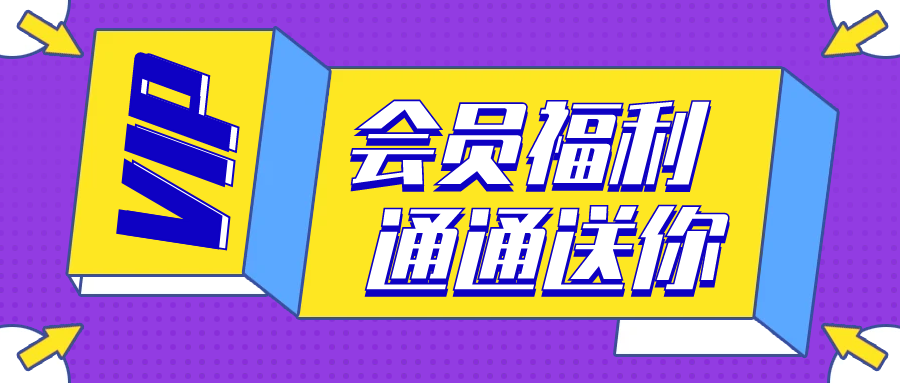 VIP

会员福利
通通送你